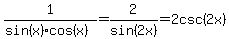 $\frac{1}{\sin(x)\cdot\cos(x)}=\frac{2}{\sin(2x)}=2\csc(2x)$